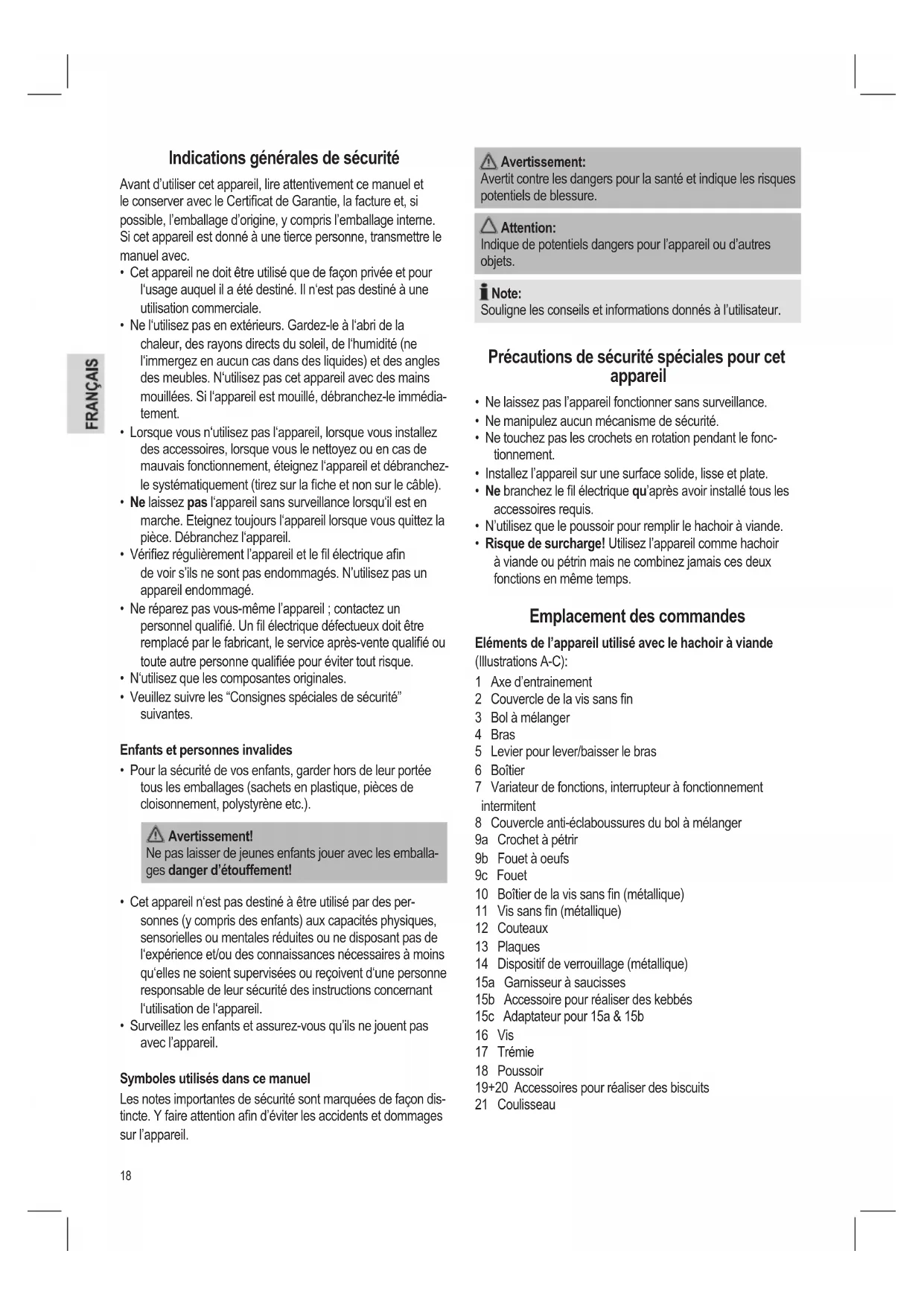 FRANÇAIS

Indications générales de sécurité

Avant d'utiliser cet appareil, lire attentivement ce manuel et le conserver avec le Certificat de Garantie, la facture et, si possible, l'emballage d'origine, y compris l'emballage interne. Si cet appareil est donné à une tierce personne, transmettre le manuel avec.

• Cet appareil ne doit être utilisé que de façon privée et pour l'usage auquel il a été destiné. Il n'est pas destiné à une utilisation commerciale.
• Ne l'utilisez pas en extérieurs. Gardez-le à l'abri de la chaleur, des rayons directs du soleil, de l'humidité (ne l'immergez en aucun cas dans des liquides) et des angles des meubles. N'utilisez pas cet appareil avec des mains mouillées. Si l'appareil est mouillé, débranchez-le immédiatement.
• Lorsque vous n'utilisez pas l'appareil, lorsque vous installez des accessoires, lorsque vous le nettoyez ou en cas de mauvais fonctionnement, éteignez l'appareil et débranchez-le systématiquement (tirez sur la fiche et non sur le câble).
• Ne laissez pas l'appareil sans surveillance lorsqu'il est en marche. Eteignez toujours l'appareil lorsque vous quittez la pièce. Débranchez l'appareil.
• Vérifiez régulièrement l'appareil et le fil électrique afin de voir s'ils ne sont pas endommagés. N'utilisez pas un appareil endommagé.
• Ne réparez pas vous-même l'appareil ; contactez un personnel qualifié. Un fil électrique défectueux doit être remplacé par le fabricant, le service après-vente qualifié ou toute autre personne qualifiée pour éviter tout risque.
• N'utilisez que les composantes originales.
• Veuillez suivre les "Consignes spéciales de sécurité" suivantes.

Enfants et personnes invalides

• Pour la sécurité de vos enfants, garder hors de leur portée tous les emballages (sachets en plastique, pièces de cloisonnement, polystyrène etc.).

Avertissement!
Ne pas laisser de jeunes enfants jouer avec les emballages danger d'étouffement!

• Cet appareil n'est pas destiné à être utilisé par des personnes (y compris des enfants) aux capacités physiques, sensorielles ou mentales réduites ou ne disposant pas de l'expérience et/ou des connaissances nécessaires à moins qu'elles ne soient supervisées ou reçoivent d'une personne responsable de leur sécurité des instructions concernant l'utilisation de l'appareil.
• Surveillez les enfants et assurez-vous qu'ils ne jouent pas avec l'appareil.

Symboles utilisés dans ce manuel

Les notes importantes de sécurité sont marquées de façon distincte. Y faire attention afin d'éviter les accidents et dommages sur l'appareil.

18

Avertissement:
Avertit contre les dangers pour la santé et indique les risques potentiels de blessure.

Attention:
Indique de potentiels dangers pour l'appareil ou d'autres objets.

Note:
Souligne les conseils et informations donnés à l'utilisateur.

Précautions de sécurité spéciales pour cet appareil

• Ne laissez pas l'appareil fonctionner sans surveillance.
• Ne manipulez aucun mécanisme de sécurité.
• Ne touchez pas les crochets en rotation pendant le fonctionnement.
• Installez l'appareil sur une surface solide, lisse et plate.
• Ne branchez le fil électrique qu'après avoir installé tous les accessoires requis.
• N'utilisez que le poussoir pour remplir le hachoir à viande.
• Risque de surcharge! Utilisez l'appareil comme hachoir à viande ou pétrin mais ne combinez jamais ces deux fonctions en même temps.

Emplacement des commandes

Eléments de l'appareil utilisé avec le hachoir à viande (Illustrations A-C):

1 Axe d'entrainement
2 Couvercle de la vis sans fin
3 Bol à mélanger
4 Bras
5 Levier pour lever/baisser le bras
6 Boîtier
7 Variateur de fonctions, interrupteur à fonctionnement intermitent
8 Couvercle anti-éclaboussures du bol à mélanger
9a Crochet à pétrir
9b Fouet à oeufs
9c Fouet
10 Boîtier de la vis sans fin (métallique)
11 Vis sans fin (métallique)
12 Couteaux
13 Plaques
14 Dispositif de verrouillage (métallique)
15a Garnisseur à saucisses
15b Accessoire pour réaliser des kebbés
15c Adaptateur pour 15a & 15b
16 Vis
17 Trémie
18 Poussoir
19+20 Accessoires pour réaliser des biscuits
21 Coulisseau